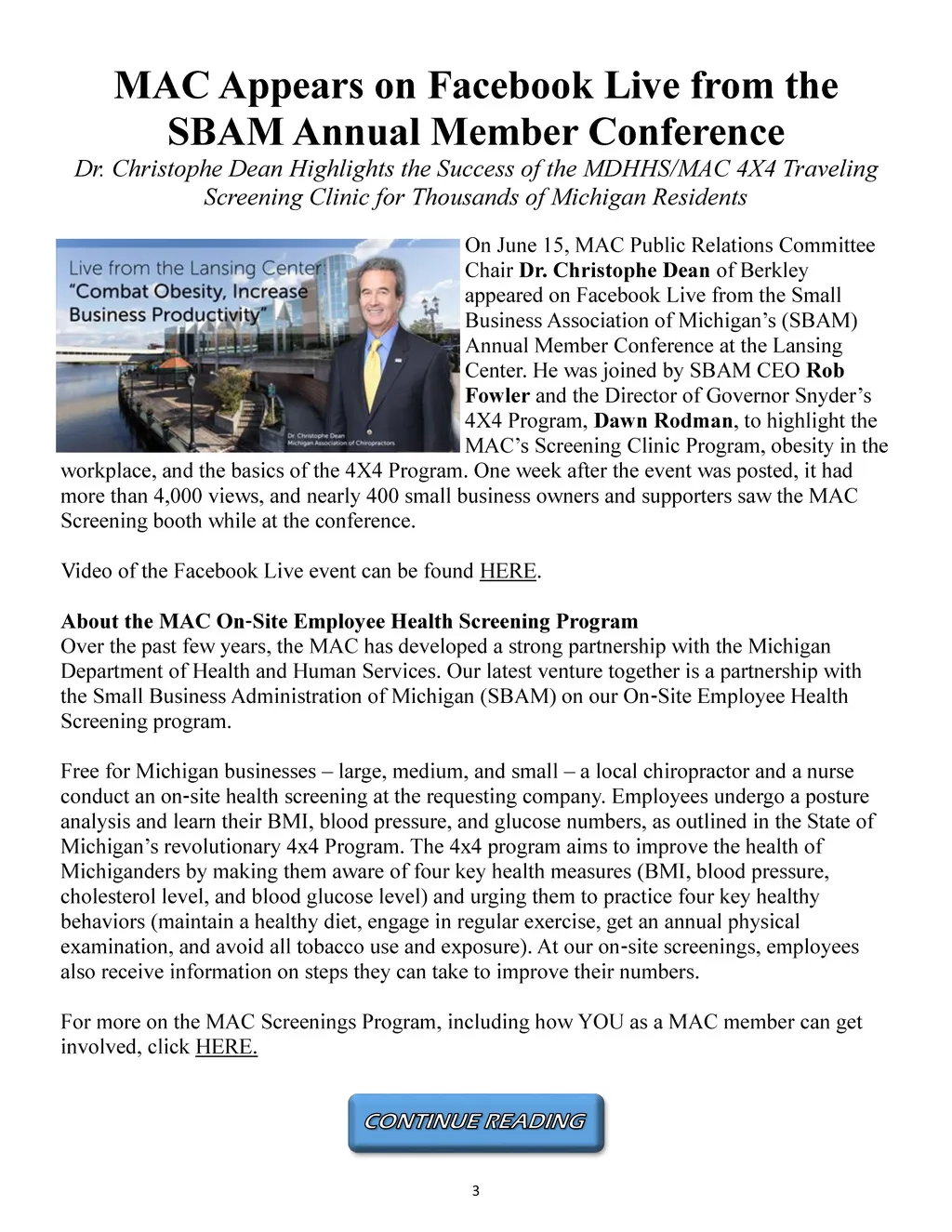 MAC Appears on Facebook Live from the SBAM Annual Member Conference

Dr. Christophe Dean Highlights the Success of the MDHHS/MAC 4X4 Traveling Screening Clinic for Thousands of Michigan Residents

Live from the Lansing Center: "Combat Obesity, Increase Business Productivity"

Dr. Christophe Dean
Michigan Association of Chiropractors

On June 15, MAC Public Relations Committee Chair Dr. Christophe Dean of Berkley appeared on Facebook Live from the Small Business Association of Michigan's (SBAM) Annual Member Conference at the Lansing Center. He was joined by SBAM CEO Rob Fowler and the Director of Governor Snyder's 4X4 Program, Dawn Rodman, to highlight the MAC's Screening Clinic Program, obesity in the workplace, and the basics of the 4X4 Program. One week after the event was posted, it had more than 4,000 views, and nearly 400 small business owners and supporters saw the MAC Screening booth while at the conference.

Video of the Facebook Live event can be found HERE.

About the MAC On-Site Employee Health Screening Program
Over the past few years, the MAC has developed a strong partnership with the Michigan Department of Health and Human Services. Our latest venture together is a partnership with the Small Business Administration of Michigan (SBAM) on our On-Site Employee Health Screening program.

Free for Michigan businesses – large, medium, and small – a local chiropractor and a nurse conduct an on-site health screening at the requesting company. Employees undergo a posture analysis and learn their BMI, blood pressure, and glucose numbers, as outlined in the State of Michigan's revolutionary 4x4 Program. The 4x4 program aims to improve the health of Michiganders by making them aware of four key health measures (BMI, blood pressure, cholesterol level, and blood glucose level) and urging them to practice four key healthy behaviors (maintain a healthy diet, engage in regular exercise, get an annual physical examination, and avoid all tobacco use and exposure). At our on-site screenings, employees also receive information on steps they can take to improve their numbers.

For more on the MAC Screenings Program, including how YOU as a MAC member can get involved, click HERE.

CONTINUE READING

3